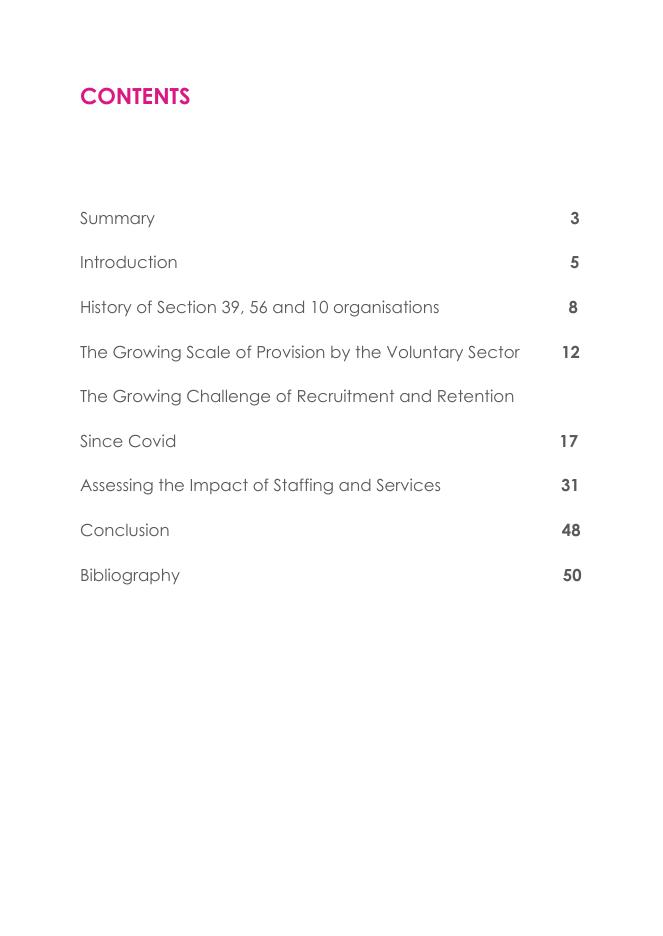 CONTENTS

Summary 3

Introduction 5

History of Section 39, 56 and 10 organisations 8

The Growing Scale of Provision by the Voluntary Sector 12

The Growing Challenge of Recruitment and Retention

Since Covid 17

Assessing the Impact of Staffing and Services 31

Conclusion 48

Bibliography 50